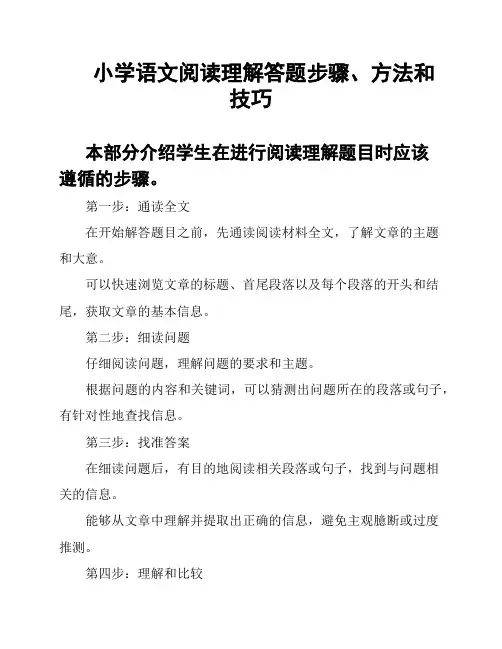 小学语文阅读理解答题步骤、方法和技巧

本部分介绍学生在进行阅读理解题目时应该遵循的步骤。

第一步：通读全文

在开始解答题目之前，先通读阅读材料全文，了解文章的主题和大意。

可以快速浏览文章的标题、首尾段落以及每个段落的开头和结尾，获取文章的基本信息。

第二步：细读问题

仔细阅读问题，理解问题的要求和主题。

根据问题的内容和关键词，可以猜测出问题所在的段落或句子，有针对性地查找信息。

第三步：找准答案

在细读问题后，有目的地阅读相关段落或句子，找到与问题相关的信息。

能够从文章中理解并提取出正确的信息，避免主观臆断或过度推测。

第四步：理解和比较